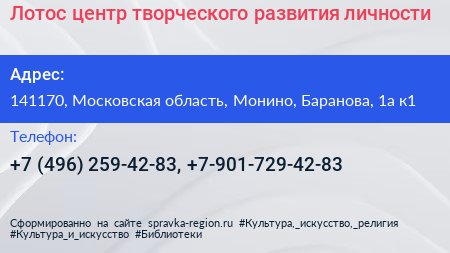 Лотос центр творческого развития личности

Адрес:

141170, Московская область, Монино, Баранова, 1а к1

Телефон:

+7 (496) 259-42-83, +7-901-729-42-83

Сформированно на сайте spravka-region.ru #Культура,_искусство,_религия #Культура_и_искусство #Библиотеки